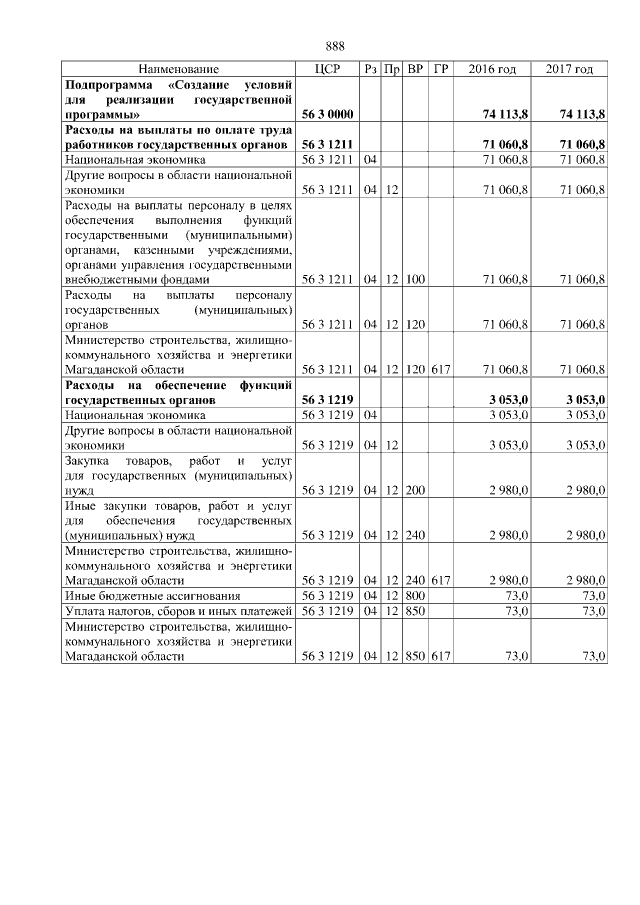 888

| Наименование | ЦСР | Рз | Пр | ВР | ГР | 2016 год | 2017 год |
|---|---|---|---|---|---|---|---|
| **Подпрограмма «Создание условий для реализации государственной программы»** | **56 3 0000** | | | | | **74 113,8** | **74 113,8** |
| **Расходы на выплаты по оплате труда работников государственных органов** | **56 3 1211** | | | | | **71 060,8** | **71 060,8** |
| Национальная экономика | 56 3 1211 | 04 | | | | 71 060,8 | 71 060,8 |
| Другие вопросы в области национальной экономики | 56 3 1211 | 04 | 12 | | | 71 060,8 | 71 060,8 |
| Расходы на выплаты персоналу в целях обеспечения выполнения функций государственными (муниципальными) органами, казенными учреждениями, органами управления государственными внебюджетными фондами | 56 3 1211 | 04 | 12 | 100 | | 71 060,8 | 71 060,8 |
| Расходы на выплаты персоналу государственных (муниципальных) органов | 56 3 1211 | 04 | 12 | 120 | | 71 060,8 | 71 060,8 |
| Министерство строительства, жилищно-коммунального хозяйства и энергетики Магаданской области | 56 3 1211 | 04 | 12 | 120 | 617 | 71 060,8 | 71 060,8 |
| **Расходы на обеспечение функций государственных органов** | **56 3 1219** | | | | | **3 053,0** | **3 053,0** |
| Национальная экономика | 56 3 1219 | 04 | | | | 3 053,0 | 3 053,0 |
| Другие вопросы в области национальной экономики | 56 3 1219 | 04 | 12 | | | 3 053,0 | 3 053,0 |
| Закупка товаров, работ и услуг для государственных (муниципальных) нужд | 56 3 1219 | 04 | 12 | 200 | | 2 980,0 | 2 980,0 |
| Иные закупки товаров, работ и услуг для обеспечения государственных (муниципальных) нужд | 56 3 1219 | 04 | 12 | 240 | | 2 980,0 | 2 980,0 |
| Министерство строительства, жилищно-коммунального хозяйства и энергетики Магаданской области | 56 3 1219 | 04 | 12 | 240 | 617 | 2 980,0 | 2 980,0 |
| Иные бюджетные ассигнования | 56 3 1219 | 04 | 12 | 800 | | 73,0 | 73,0 |
| Уплата налогов, сборов и иных платежей | 56 3 1219 | 04 | 12 | 850 | | 73,0 | 73,0 |
| Министерство строительства, жилищно-коммунального хозяйства и энергетики Магаданской области | 56 3 1219 | 04 | 12 | 850 | 617 | 73,0 | 73,0 |